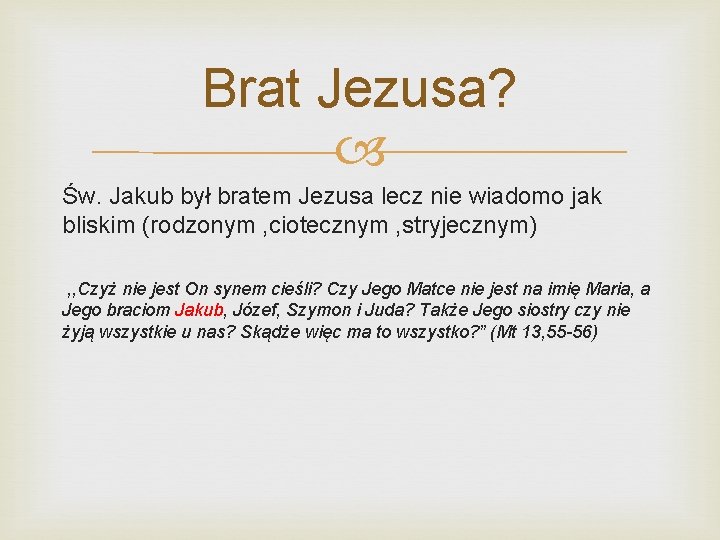 Brat Jezusa?

Św. Jakub był bratem Jezusa lecz nie wiadomo jak bliskim (rodzonym ,ciotecznym ,stryjecznym)

,,Czyż nie jest On synem cieśli? Czy Jego Matce nie jest na imię Maria, a Jego braciom Jakub, Józef, Szymon i Juda? Także Jego siostry czy nie żyją wszystkie u nas? Skądże więc ma to wszystko?” (Mt 13,55-56)